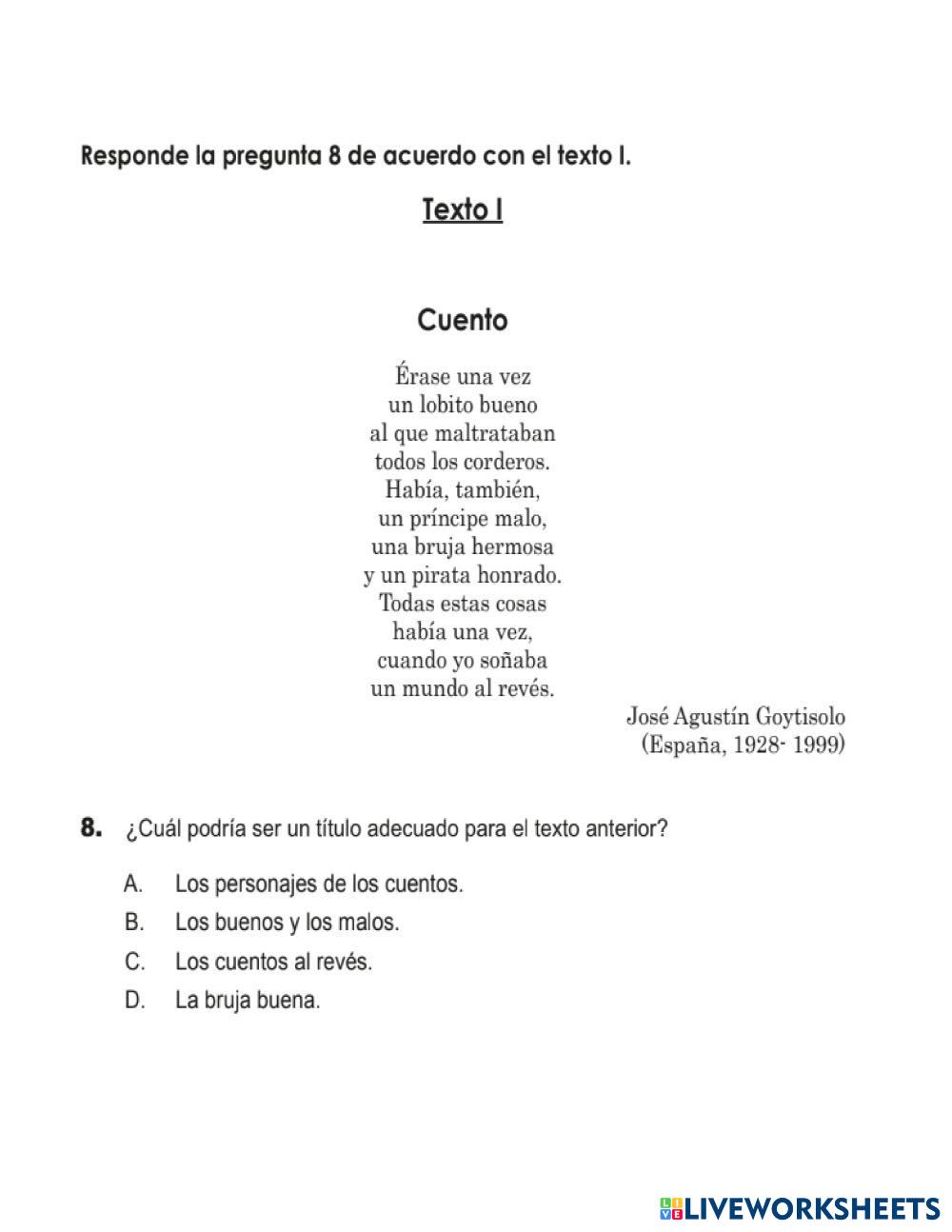 Responde la pregunta 8 de acuerdo con el texto I.

Texto I

Cuento

Érase una vez
un lobito bueno
al que maltrataban
todos los corderos.
Había, también,
un príncipe malo,
una bruja hermosa
y un pirata honrado.
Todas estas cosas
había una vez,
cuando yo soñaba
un mundo al revés.

José Agustín Goytisolo
(España, 1928- 1999)

8. ¿Cuál podría ser un título adecuado para el texto anterior?

A. Los personajes de los cuentos.
B. Los buenos y los malos.
C. Los cuentos al revés.
D. La bruja buena.

LIVEWORKSHEETS